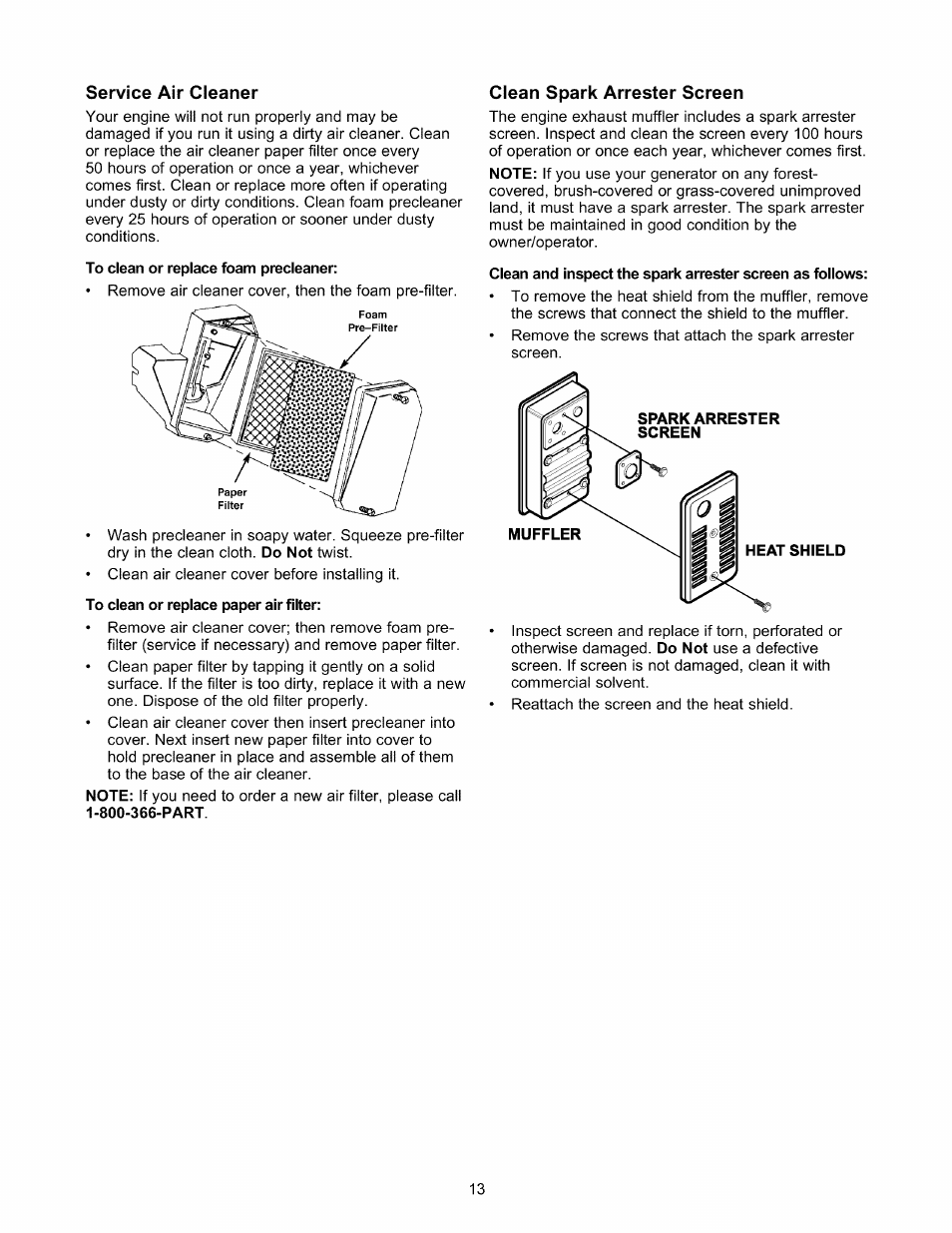 Service Air Cleaner

Your engine will not run properly and may be damaged if you run it using a dirty air cleaner. Clean or replace the air cleaner paper filter once every 50 hours of operation or once a year, whichever comes first. Clean or replace more often if operating under dusty or dirty conditions. Clean foam precleaner every 25 hours of operation or sooner under dusty conditions.

To clean or replace foam precleaner:

• Remove air cleaner cover, then the foam pre-filter.

Foam Pre–Filter

Paper Filter

• Wash precleaner in soapy water. Squeeze pre-filter dry in the clean cloth. Do Not twist.
• Clean air cleaner cover before installing it.

To clean or replace paper air filter:

• Remove air cleaner cover; then remove foam pre-filter (service if necessary) and remove paper filter.
• Clean paper filter by tapping it gently on a solid surface. If the filter is too dirty, replace it with a new one. Dispose of the old filter properly.
• Clean air cleaner cover then insert precleaner into cover. Next insert new paper filter into cover to hold precleaner in place and assemble all of them to the base of the air cleaner.

NOTE: If you need to order a new air filter, please call 1-800-366-PART.

Clean Spark Arrester Screen

The engine exhaust muffler includes a spark arrester screen. Inspect and clean the screen every 100 hours of operation or once each year, whichever comes first.

NOTE: If you use your generator on any forest-covered, brush-covered or grass-covered unimproved land, it must have a spark arrester. The spark arrester must be maintained in good condition by the owner/operator.

Clean and inspect the spark arrester screen as follows:

• To remove the heat shield from the muffler, remove the screws that connect the shield to the muffler.
• Remove the screws that attach the spark arrester screen.

SPARK ARRESTER SCREEN

MUFFLER

HEAT SHIELD

• Inspect screen and replace if torn, perforated or otherwise damaged. Do Not use a defective screen. If screen is not damaged, clean it with commercial solvent.
• Reattach the screen and the heat shield.

13